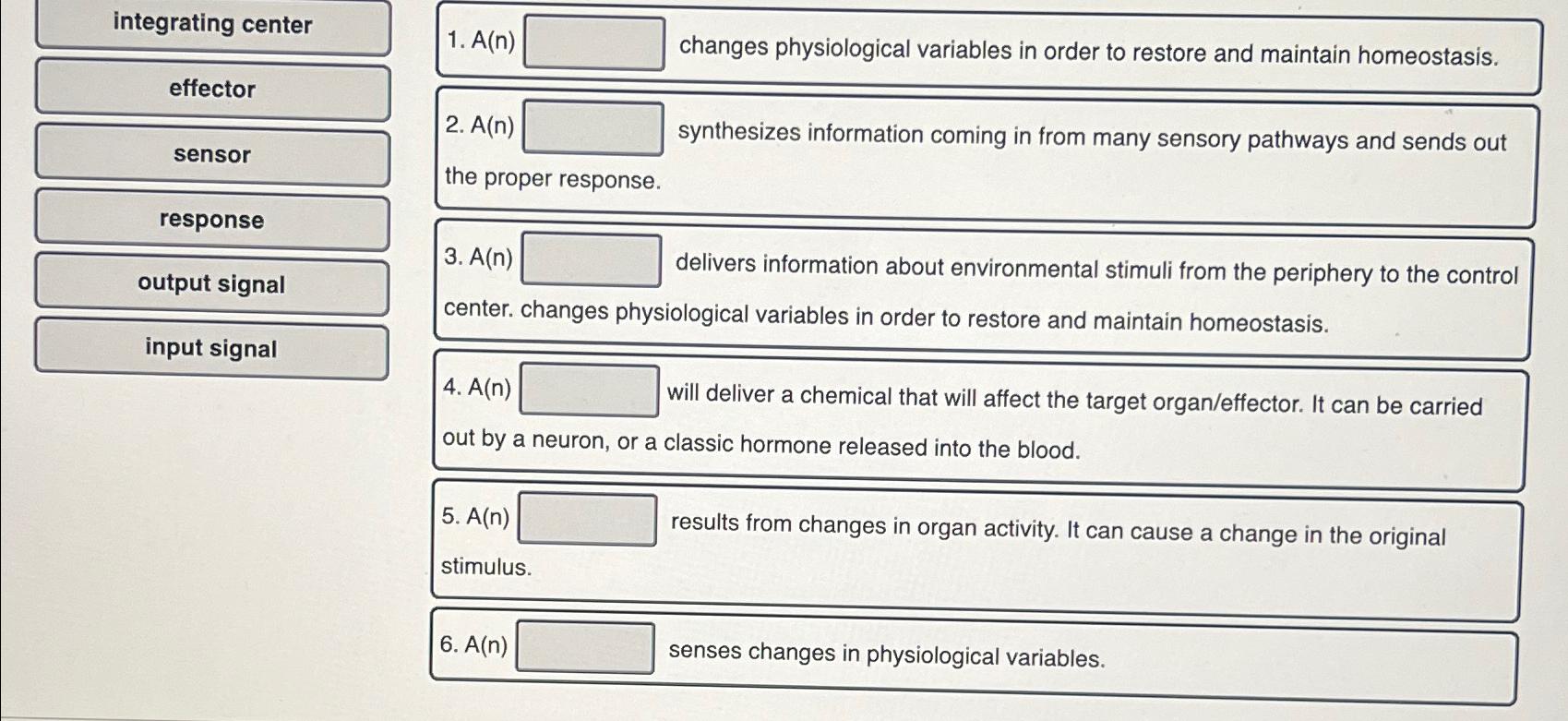 integrating center

effector

sensor

response

output signal

input signal

1. A(n) ____ changes physiological variables in order to restore and maintain homeostasis.

2. A(n) ____ synthesizes information coming in from many sensory pathways and sends out the proper response.

3. A(n) ____ delivers information about environmental stimuli from the periphery to the control center. changes physiological variables in order to restore and maintain homeostasis.

4. A(n) ____ will deliver a chemical that will affect the target organ/effector. It can be carried out by a neuron, or a classic hormone released into the blood.

5. A(n) ____ results from changes in organ activity. It can cause a change in the original stimulus.

6. A(n) ____ senses changes in physiological variables.